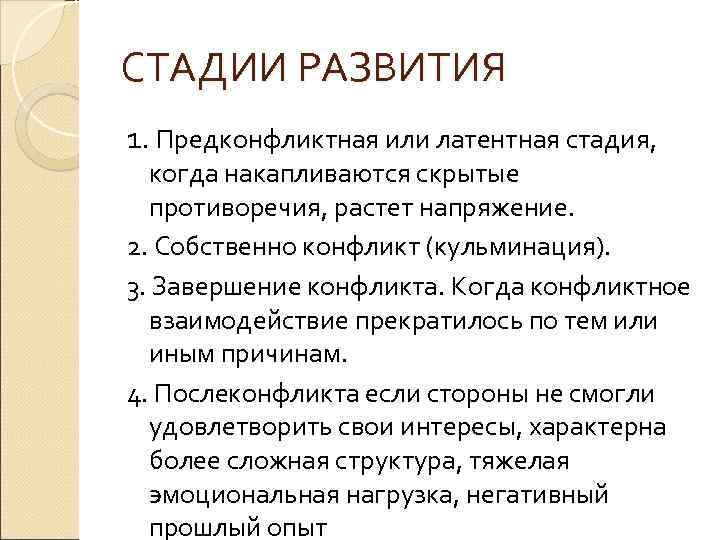 СТАДИИ РАЗВИТИЯ

1. Предконфликтная или латентная стадия, когда накапливаются скрытые противоречия, растет напряжение.

2. Собственно конфликт (кульминация).

3. Завершение конфликта. Когда конфликтное взаимодействие прекратилось по тем или иным причинам.

4. Послеконфликта если стороны не смогли удовлетворить свои интересы, характерна более сложная структура, тяжелая эмоциональная нагрузка, негативный прошлый опыт